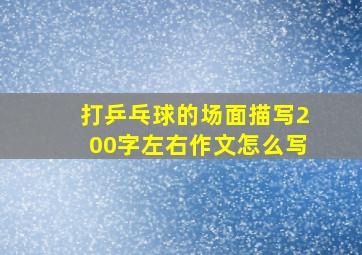 打乒乓球的场面描写200字左右作文怎么写